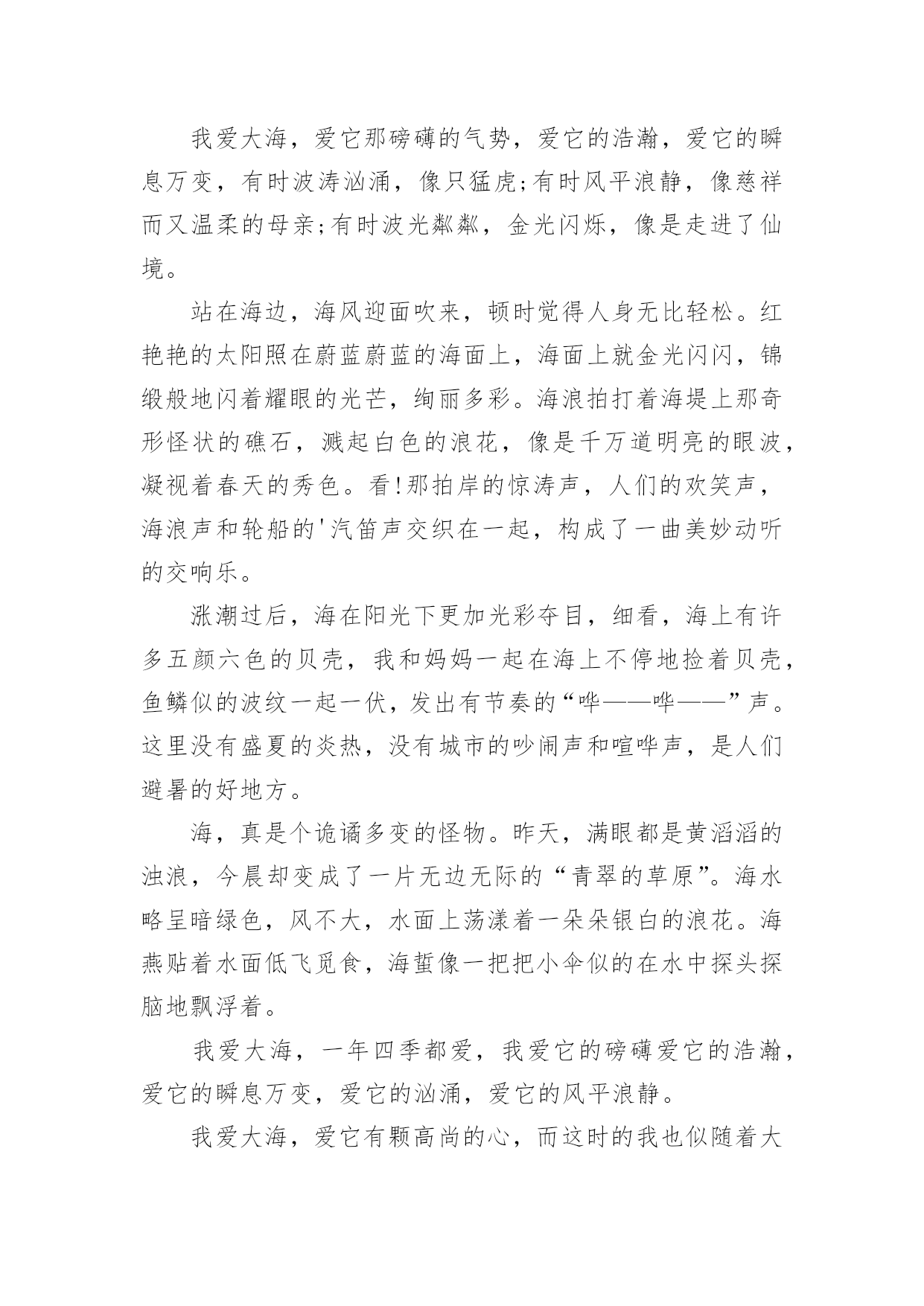 我爱大海，爱它那磅礴的气势，爱它的浩瀚，爱它的瞬息万变，有时波涛汹涌，像只猛虎;有时风平浪静，像慈祥而又温柔的母亲;有时波光粼粼，金光闪烁，像是走进了仙境。

站在海边，海风迎面吹来，顿时觉得人身无比轻松。红艳艳的太阳照在蔚蓝蔚蓝的海面上，海面上就金光闪闪，锦缎般地闪着耀眼的光芒，绚丽多彩。海浪拍打着海堤上那奇形怪状的礁石，溅起白色的浪花，像是千万道明亮的眼波，凝视着春天的秀色。看!那拍岸的惊涛声，人们的欢笑声，海浪声和轮船的'汽笛声交织在一起，构成了一曲美妙动听的交响乐。

涨潮过后，海在阳光下更加光彩夺目，细看，海上有许多五颜六色的贝壳，我和妈妈一起在海上不停地捡着贝壳，鱼鳞似的波纹一起一伏，发出有节奏的“哗——哗——”声。这里没有盛夏的炎热，没有城市的吵闹声和喧哗声，是人们避暑的好地方。

海，真是个诡谲多变的怪物。昨天，满眼都是黄滔滔的浊浪，今晨却变成了一片无边无际的“青翠的草原”。海水略呈暗绿色，风不大，水面上荡漾着一朵朵银白的浪花。海燕贴着水面低飞觅食，海蜇像一把把小伞似的在水中探头探脑地飘浮着。

我爱大海，一年四季都爱，我爱它的磅礴爱它的浩瀚，爱它的瞬息万变，爱它的汹涌，爱它的风平浪静。

我爱大海，爱它有颗高尚的心，而这时的我也似随着大